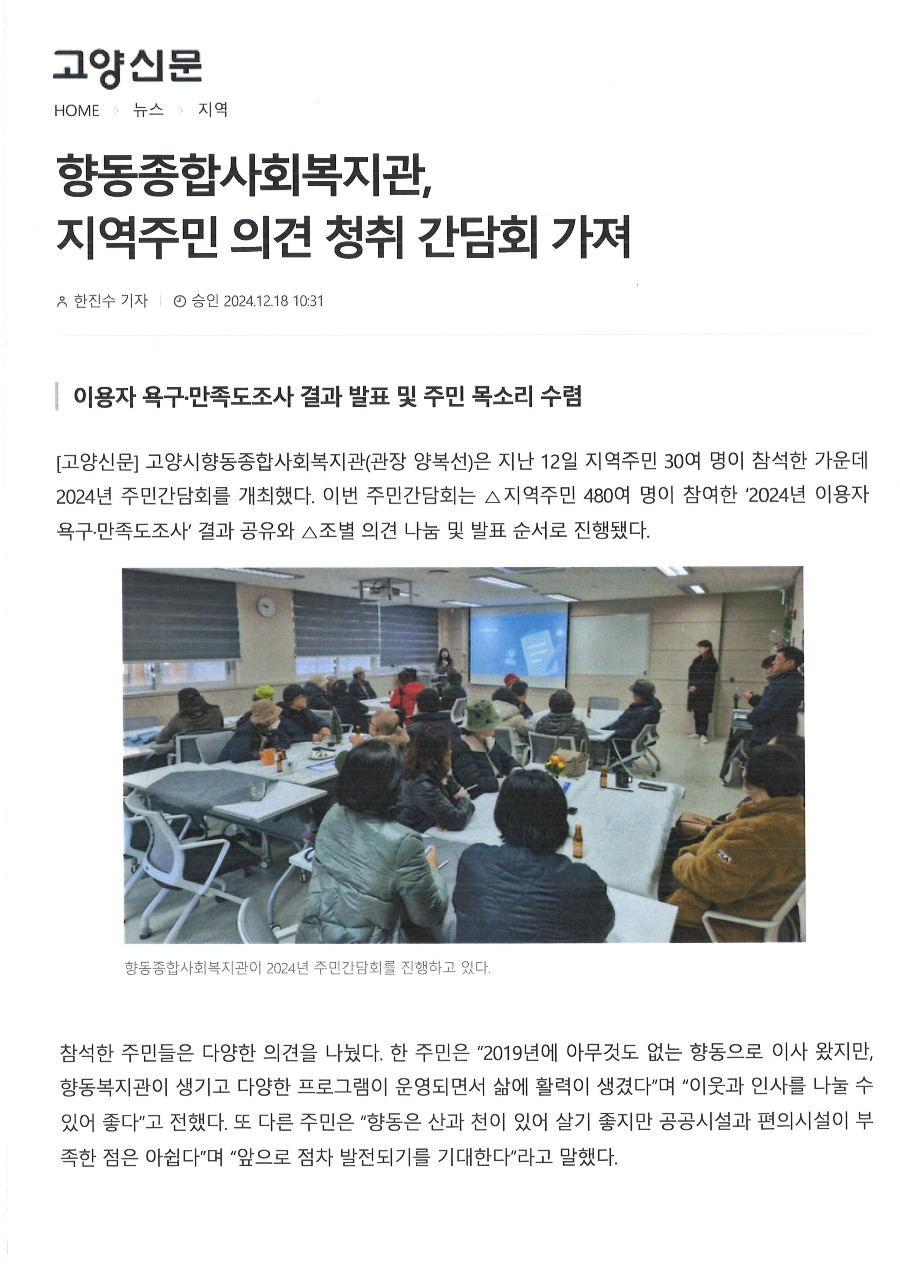 고양신문

HOME > 뉴스 > 지역

향동종합사회복지관, 지역주민 의견 청취 간담회 가져

한진수 기자 | 승인 2024.12.18 10:31

이용자 욕구·만족도조사 결과 발표 및 주민 목소리 수렴

[고양신문] 고양시향동종합사회복지관(관장 양복선)은 지난 12일 지역주민 30여 명이 참석한 가운데 2024년 주민간담회를 개최했다. 이번 주민간담회는 △지역주민 480여 명이 참여한 '2024년 이용자 욕구·만족도조사' 결과 공유와 △조별 의견 나눔 및 발표 순서로 진행됐다.

향동종합사회복지관이 2024년 주민간담회를 진행하고 있다.

참석한 주민들은 다양한 의견을 나눴다. 한 주민은 "2019년에 아무것도 없는 향동으로 이사 왔지만, 향동복지관이 생기고 다양한 프로그램이 운영되면서 삶에 활력이 생겼다"며 "이웃과 인사를 나눌 수 있어 좋다"고 전했다. 또 다른 주민은 "향동은 산과 천이 있어 살기 좋지만 공공시설과 편의시설이 부족한 점은 아쉽다"며 "앞으로 점차 발전되기를 기대한다"라고 말했다.